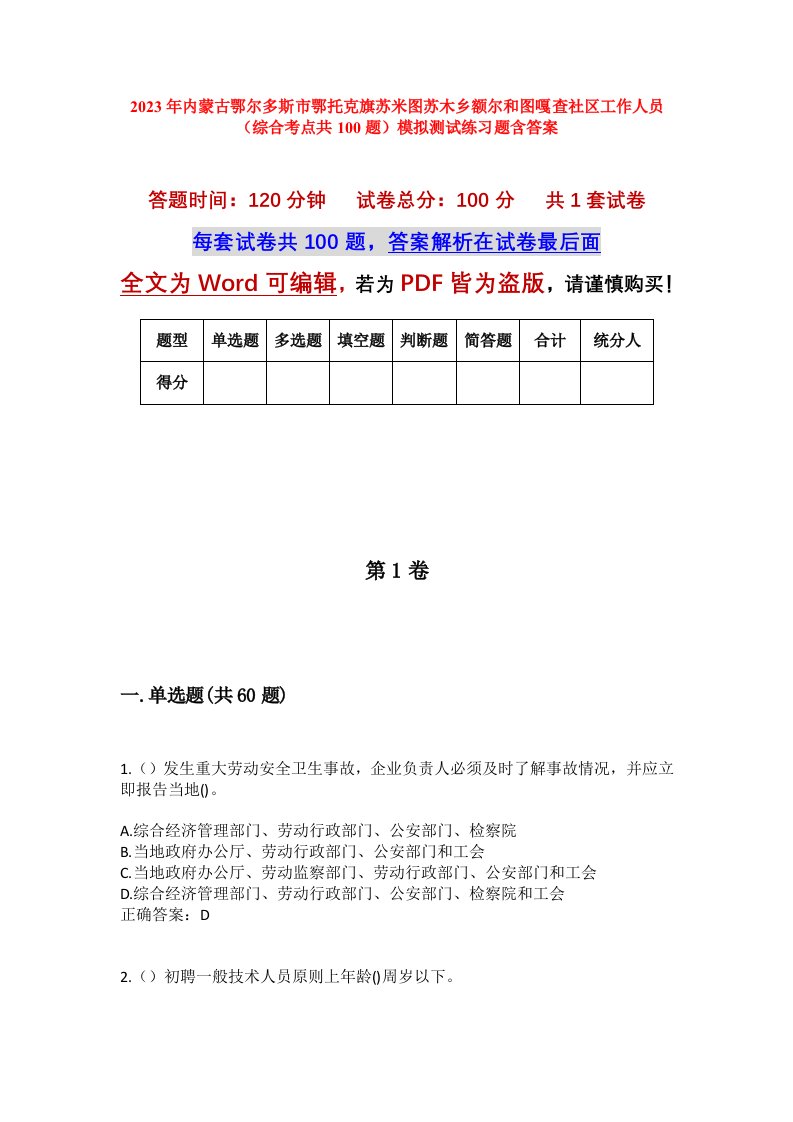 2023年内蒙古鄂尔多斯市鄂托克旗苏米图苏木乡额尔和图嘎查社区工作人员（综合考点共100题）模拟测试练习题含答案

答题时间：120分钟　试卷总分：100分　共1套试卷

每套试卷共100题，答案解析在试卷最后面

全文为Word可编辑，若为PDF皆为盗版，请谨慎购买！

| 题型 | 单选题 | 多选题 | 填空题 | 判断题 | 简答题 | 合计 | 统分人 |
|---|---|---|---|---|---|---|---|
| 得分 |  |  |  |  |  |  |  |

第1卷

一.单选题(共60题)

1.（）发生重大劳动安全卫生事故，企业负责人必须及时了解事故情况，并应立即报告当地()。

A.综合经济管理部门、劳动行政部门、公安部门、检察院
B.当地政府办公厅、劳动行政部门、公安部门和工会
C.当地政府办公厅、劳动监察部门、劳动行政部门、公安部门和工会
D.综合经济管理部门、劳动行政部门、公安部门、检察院和工会
正确答案：D

2.（）初聘一般技术人员原则上年龄()周岁以下。